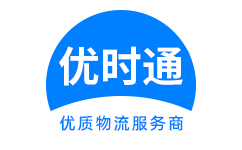 优时通

优质物流服务商